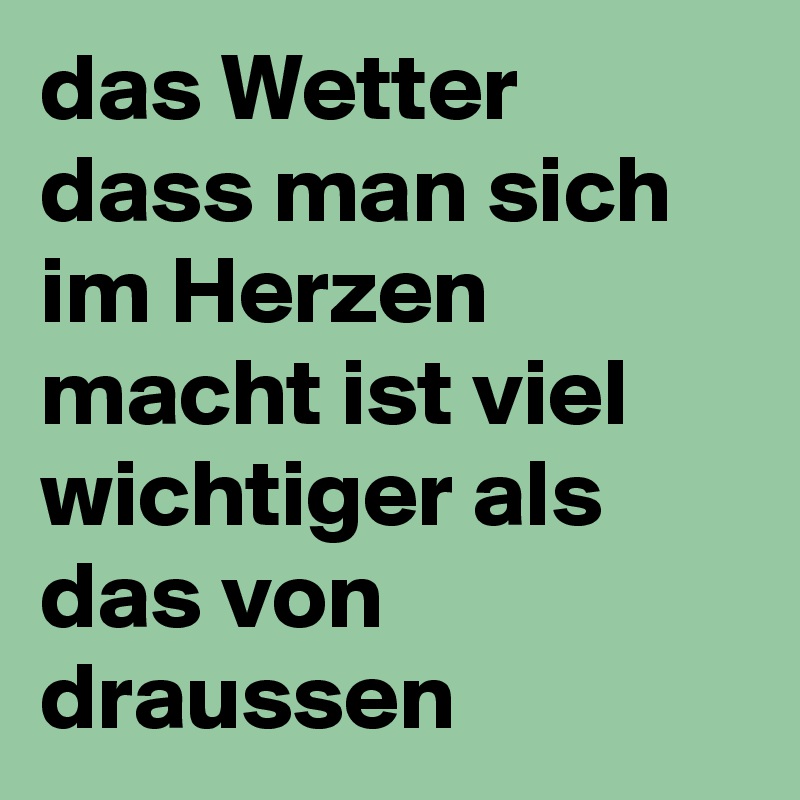 das Wetter dass man sich im Herzen macht ist viel wichtiger als das von draussen